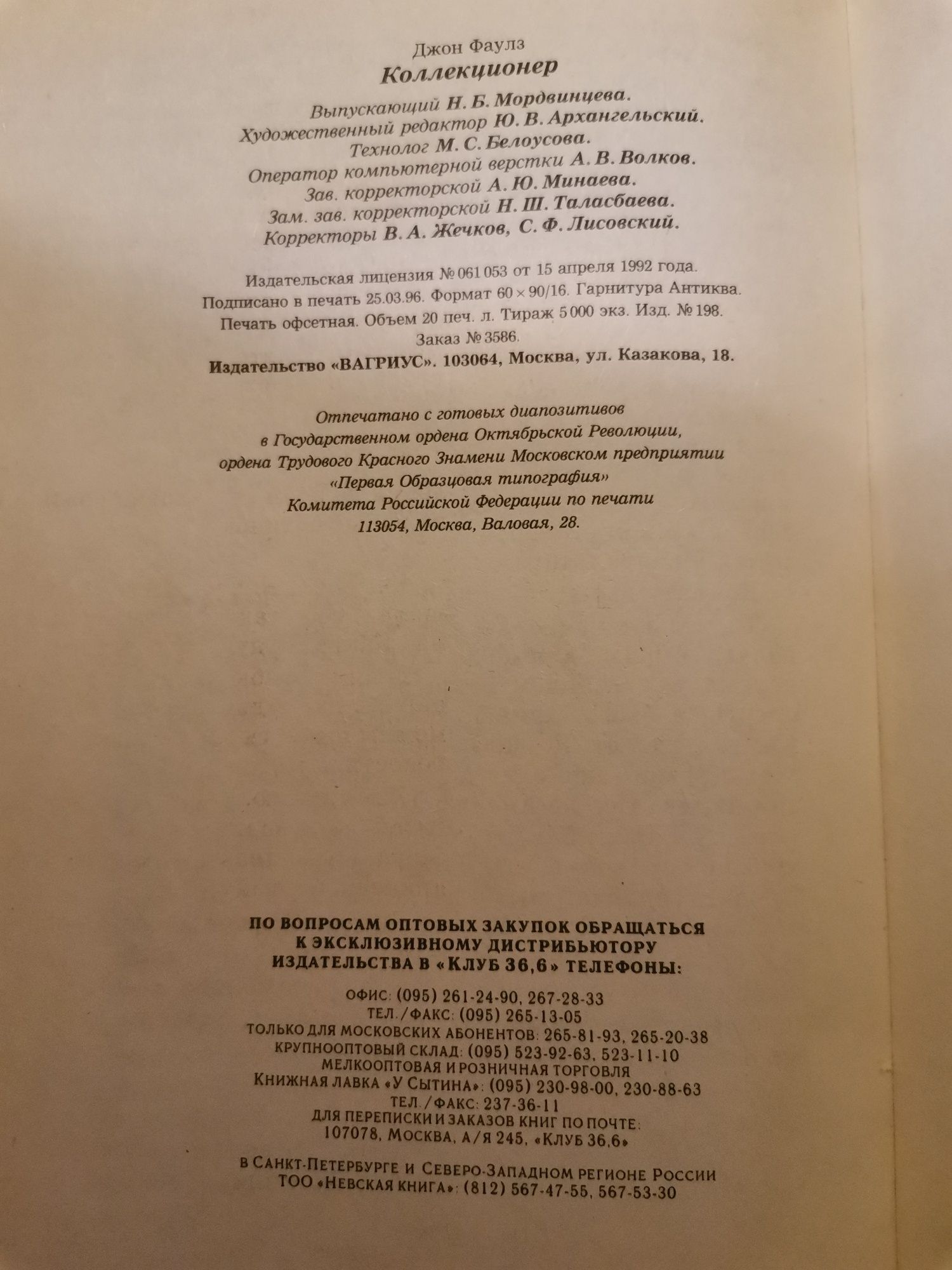 Джон Фаулз
Коллекционер

Выпускающий Н. Б. Мордвинцева.
Художественный редактор Ю. В. Архангельский.
Технолог М. С. Белоусова.
Оператор компьютерной верстки А. В. Волков.
Зав. корректорской А. Ю. Минаева.
Зам. зав. корректорской Н. Ш. Таласбаева.
Корректоры В. А. Жечков, С. Ф. Лисовский.

Издательская лицензия № 061 053 от 15 апреля 1992 года.
Подписано в печать 25.03.96. Формат 60 × 90/16. Гарнитура Антиква.
Печать офсетная. Объем 20 печ. л. Тираж 5 000 экз. Изд. № 198.
Заказ № 3586.
Издательство «ВАГРИУС». 103064, Москва, ул. Казакова, 18.

Отпечатано с готовых диапозитивов
в Государственном ордена Октябрьской Революции,
ордена Трудового Красного Знамени Московском предприятии
«Первая Образцовая типография»
Комитета Российской Федерации по печати
113054, Москва, Валовая, 28.

ПО ВОПРОСАМ ОПТОВЫХ ЗАКУПОК ОБРАЩАТЬСЯ
К ЭКСКЛЮЗИВНОМУ ДИСТРИБЬЮТОРУ
ИЗДАТЕЛЬСТВА В «КЛУБ 36,6» ТЕЛЕФОНЫ:

ОФИС: (095) 261-24-90, 267-28-33
ТЕЛ./ФАКС: (095) 265-13-05
ТОЛЬКО ДЛЯ МОСКОВСКИХ АБОНЕНТОВ: 265-81-93, 265-20-38
КРУПНООПТОВЫЙ СКЛАД: (095) 523-92-63, 523-11-10
МЕЛКООПТОВАЯ И РОЗНИЧНАЯ ТОРГОВЛЯ
КНИЖНАЯ ЛАВКА «У СЫТИНА»: (095) 230-98-00, 230-88-63
ТЕЛ./ФАКС: 237-36-11
ДЛЯ ПЕРЕПИСКИ И ЗАКАЗОВ КНИГ ПО ПОЧТЕ:
107078, МОСКВА, А/Я 245, «КЛУБ 36,6»

В САНКТ-ПЕТЕРБУРГЕ И СЕВЕРО-ЗАПАДНОМ РЕГИОНЕ РОССИИ
ТОО «НЕВСКАЯ КНИГА»: (812) 567-47-55, 567-53-30